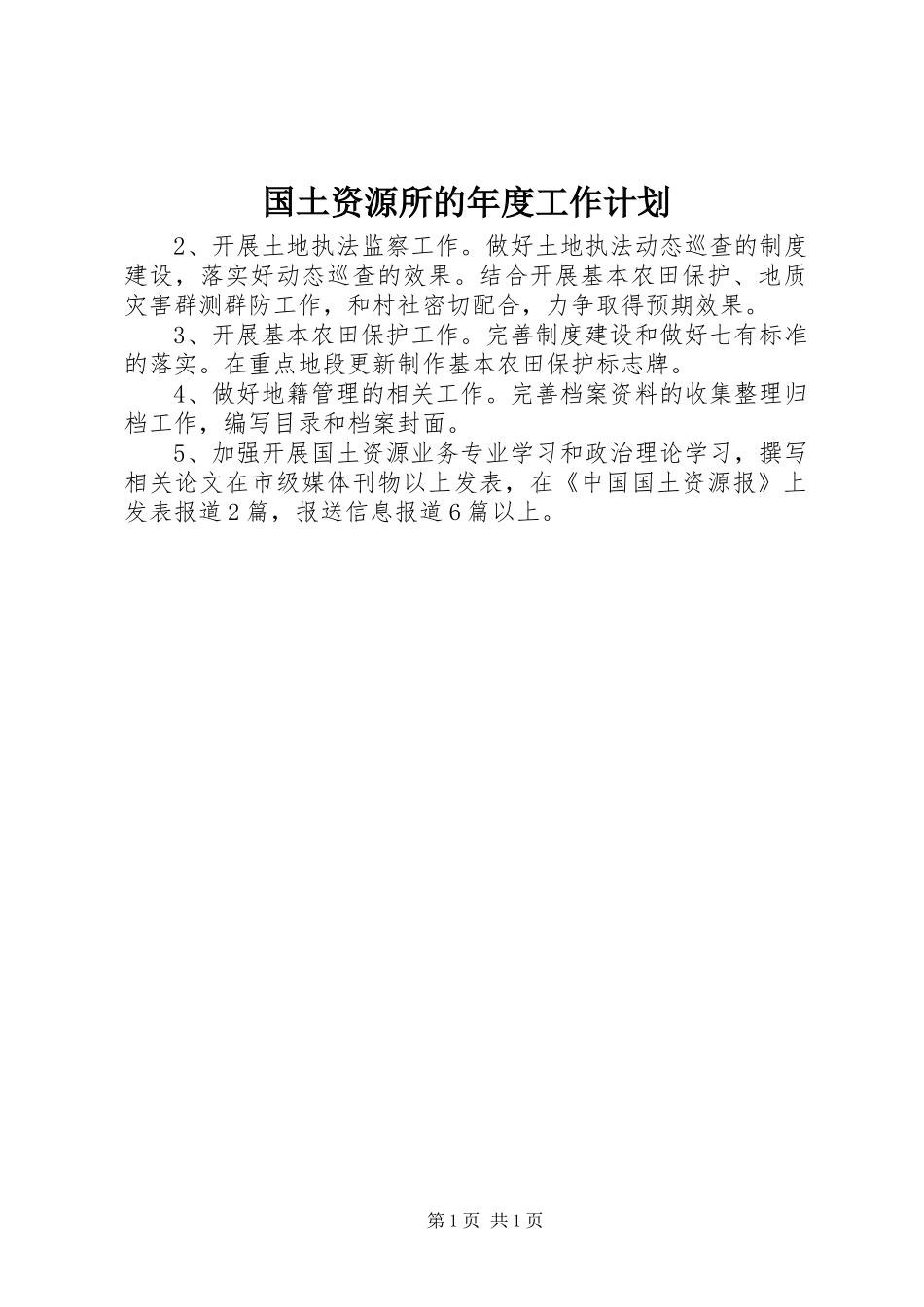 国土资源所的年度工作计划

2、开展土地执法监察工作。做好土地执法动态巡查的制度建设，落实好动态巡查的效果。结合开展基本农田保护、地质灾害群测群防工作，和村社密切配合，力争取得预期效果。

3、开展基本农田保护工作。完善制度建设和做好七有标准的落实。在重点地段更新制作基本农田保护标志牌。

4、做好地籍管理的相关工作。完善档案资料的收集整理归档工作，编写目录和档案封面。

5、加强开展国土资源业务专业学习和政治理论学习，撰写相关论文在市级媒体刊物以上发表，在《中国国土资源报》上发表报道2篇，报送信息报道6篇以上。

第1页 共1页